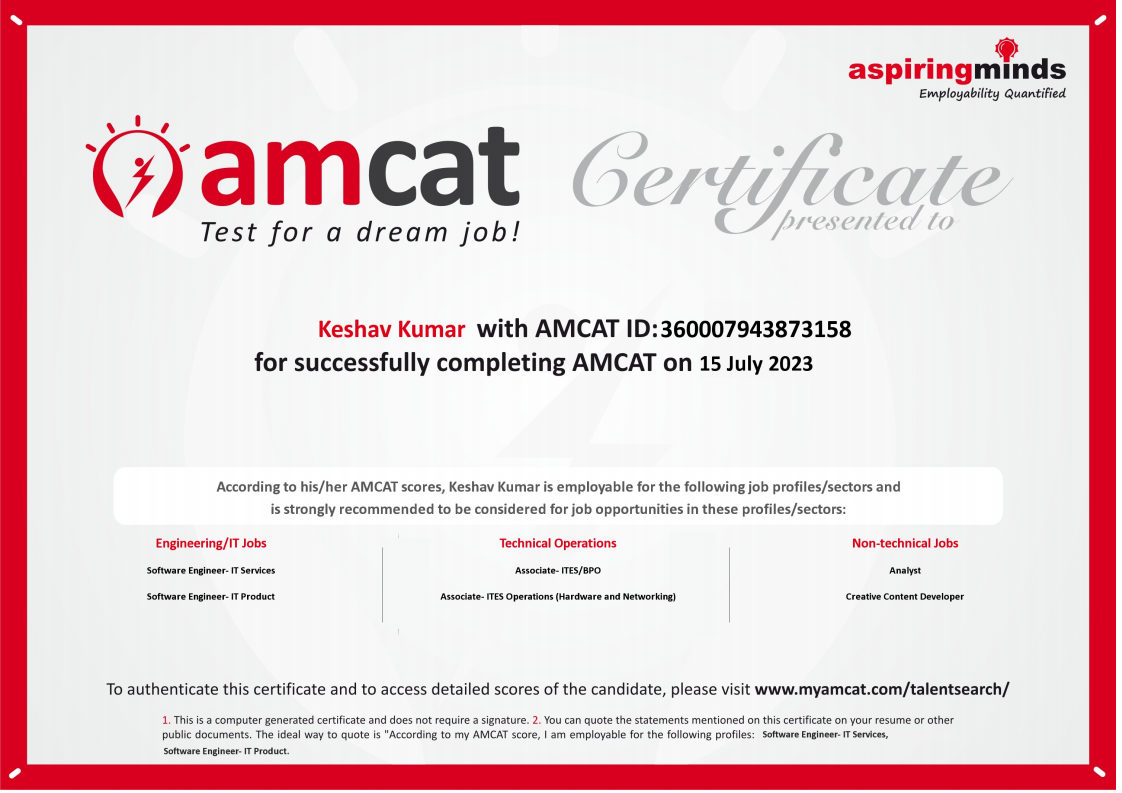 aspiringminds
Employability Quantified

amcat
Test for a dream job!

Certificate
presented to

Keshav Kumar with AMCAT ID:360007943873158
for successfully completing AMCAT on 15 July 2023

According to his/her AMCAT scores, Keshav Kumar is employable for the following job profiles/sectors and is strongly recommended to be considered for job opportunities in these profiles/sectors:

Engineering/IT Jobs
Software Engineer- IT Services
Software Engineer- IT Product

Technical Operations
Associate- ITES/BPO
Associate- ITES Operations (Hardware and Networking)

Non-technical Jobs
Analyst
Creative Content Developer

To authenticate this certificate and to access detailed scores of the candidate, please visit www.myamcat.com/talentsearch/

1. This is a computer generated certificate and does not require a signature. 2. You can quote the statements mentioned on this certificate on your resume or other public documents. The ideal way to quote is "According to my AMCAT score, I am employable for the following profiles: Software Engineer- IT Services, Software Engineer- IT Product.